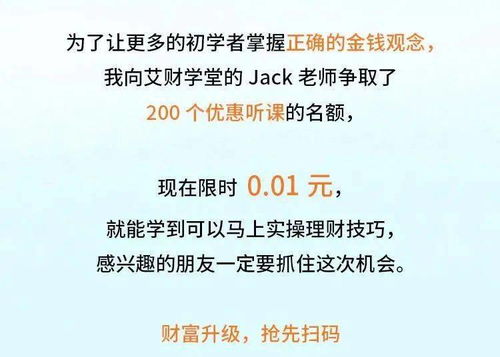 为了让更多的初学者掌握正确的金钱观念，
我向艾财学堂的 Jack 老师争取了
200 个优惠听课的名额，

现在限时 0.01 元，
就能学到可以马上实操理财技巧，
感兴趣的朋友一定要抓住这次机会。

财富升级，抢先扫码